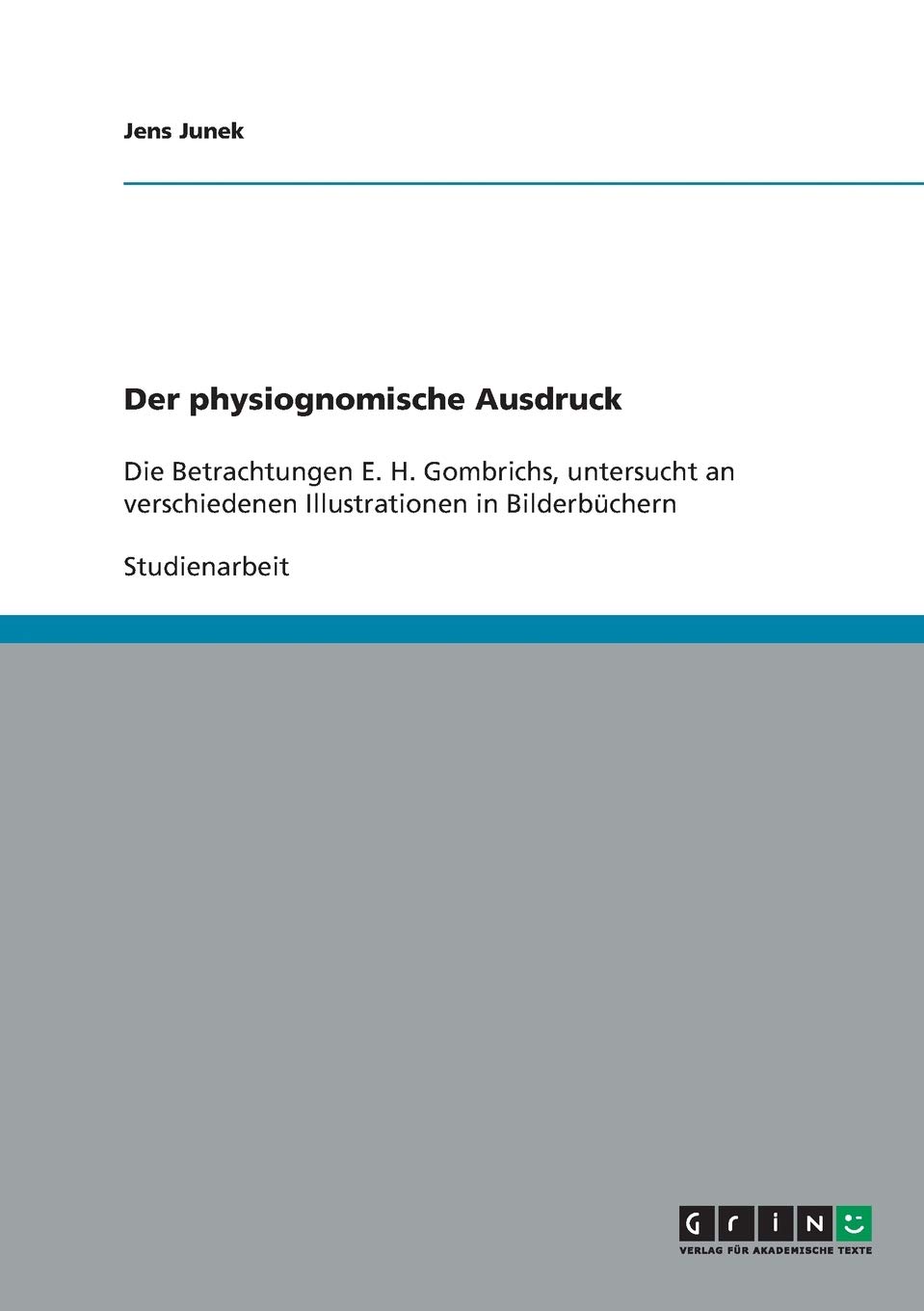 Jens Junek

Der physiognomische Ausdruck

Die Betrachtungen E. H. Gombrichs, untersucht an verschiedenen Illustrationen in Bilderbüchern

Studienarbeit

GRIN

VERLAG FÜR AKADEMISCHE TEXTE